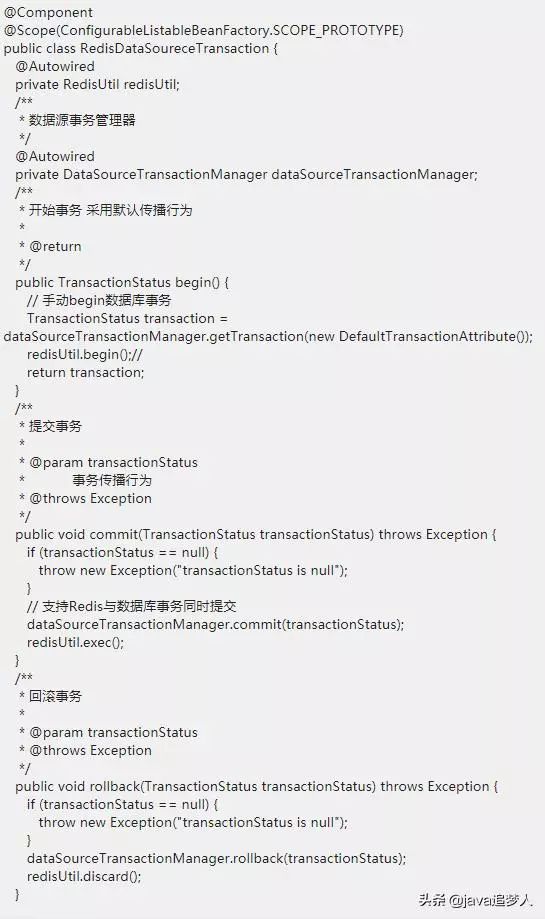 @Component
@Scope(ConfigurableListableBeanFactory.SCOPE_PROTOTYPE)
public class RedisDataSoureceTransaction {
  @Autowired
  private RedisUtil redisUtil;
  /**
   * 数据源事务管理器
   */
  @Autowired
  private DataSourceTransactionManager dataSourceTransactionManager;
  /**
   * 开始事务 采用默认传播行为
   *
   * @return
   */
  public TransactionStatus begin() {
    // 手动begin数据库事务
    TransactionStatus transaction =
dataSourceTransactionManager.getTransaction(new DefaultTransactionAttribute());
    redisUtil.begin();//
    return transaction;
  }
  /**
   * 提交事务
   *
   * @param transactionStatus
   *            事务传播行为
   * @throws Exception
   */
  public void commit(TransactionStatus transactionStatus) throws Exception {
    if (transactionStatus == null) {
      throw new Exception("transactionStatus is null");
    }
    // 支持Redis与数据库事务同时提交
    dataSourceTransactionManager.commit(transactionStatus);
    redisUtil.exec();
  }
  /**
   * 回滚事务
   *
   * @param transactionStatus
   * @throws Exception
   */
  public void rollback(TransactionStatus transactionStatus) throws Exception {
    if (transactionStatus == null) {
      throw new Exception("transactionStatus is null");
    }
    dataSourceTransactionManager.rollback(transactionStatus);
    redisUtil.discard();
  }

头条 @java追梦人